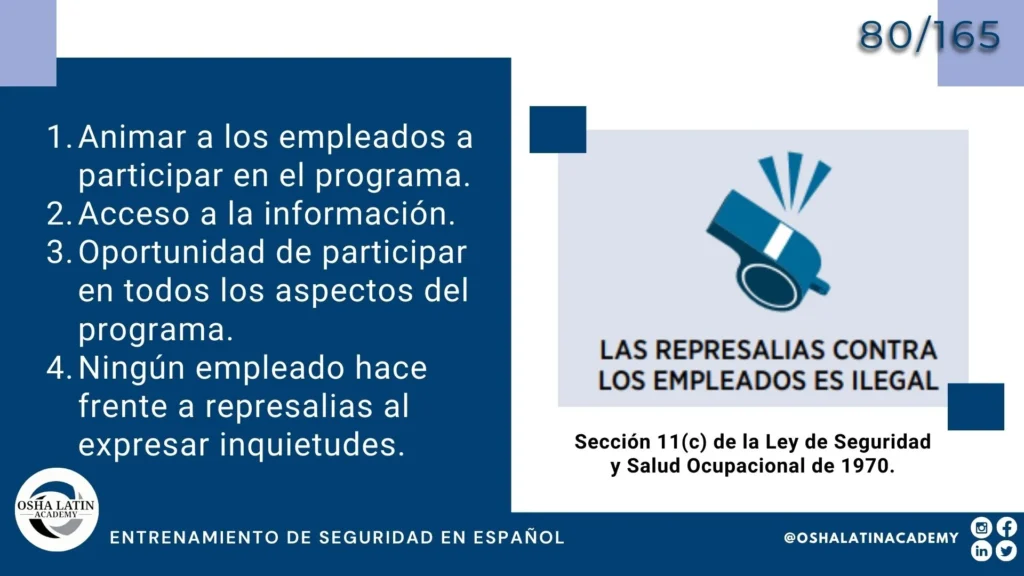 80/165

1. Animar a los empleados a participar en el programa.
2. Acceso a la información.
3. Oportunidad de participar en todos los aspectos del programa.
4. Ningún empleado hace frente a represalias al expresar inquietudes.

LAS REPRESALIAS CONTRA LOS EMPLEADOS ES ILEGAL

Sección 11(c) de la Ley de Seguridad y Salud Ocupacional de 1970.

OSHA LATIN ACADEMY

ENTRENAMIENTO DE SEGURIDAD EN ESPAÑOL

@OSHALATINACADEMY